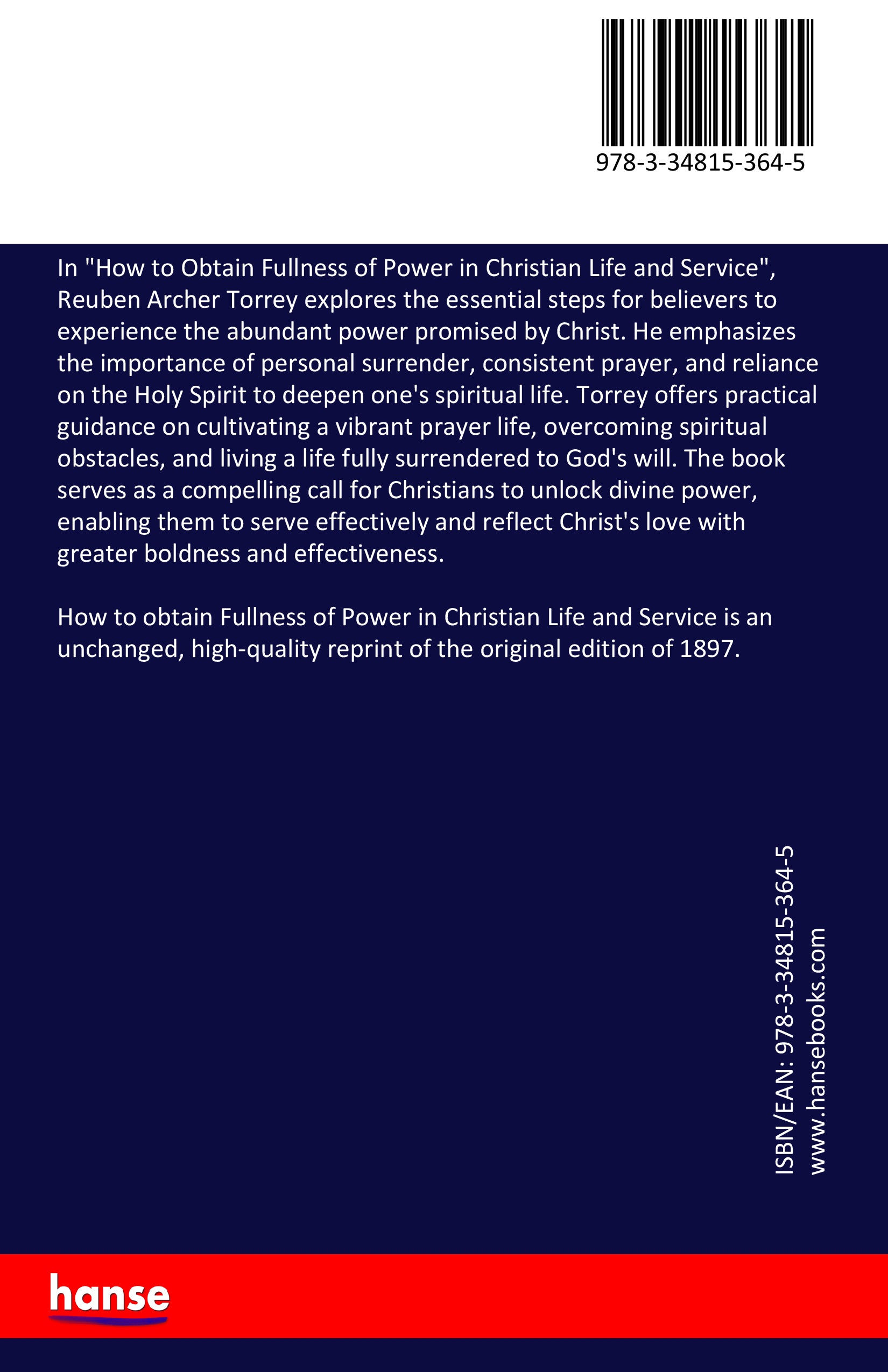 978-3-34815-364-5

In "How to Obtain Fullness of Power in Christian Life and Service", Reuben Archer Torrey explores the essential steps for believers to experience the abundant power promised by Christ. He emphasizes the importance of personal surrender, consistent prayer, and reliance on the Holy Spirit to deepen one's spiritual life. Torrey offers practical guidance on cultivating a vibrant prayer life, overcoming spiritual obstacles, and living a life fully surrendered to God's will. The book serves as a compelling call for Christians to unlock divine power, enabling them to serve effectively and reflect Christ's love with greater boldness and effectiveness.

How to obtain Fullness of Power in Christian Life and Service is an unchanged, high-quality reprint of the original edition of 1897.

ISBN/EAN: 978-3-34815-364-5
www.hansebooks.com

hanse